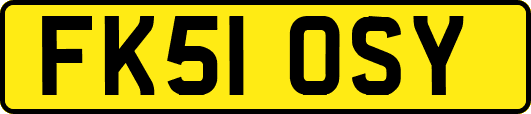 FK51 OSY